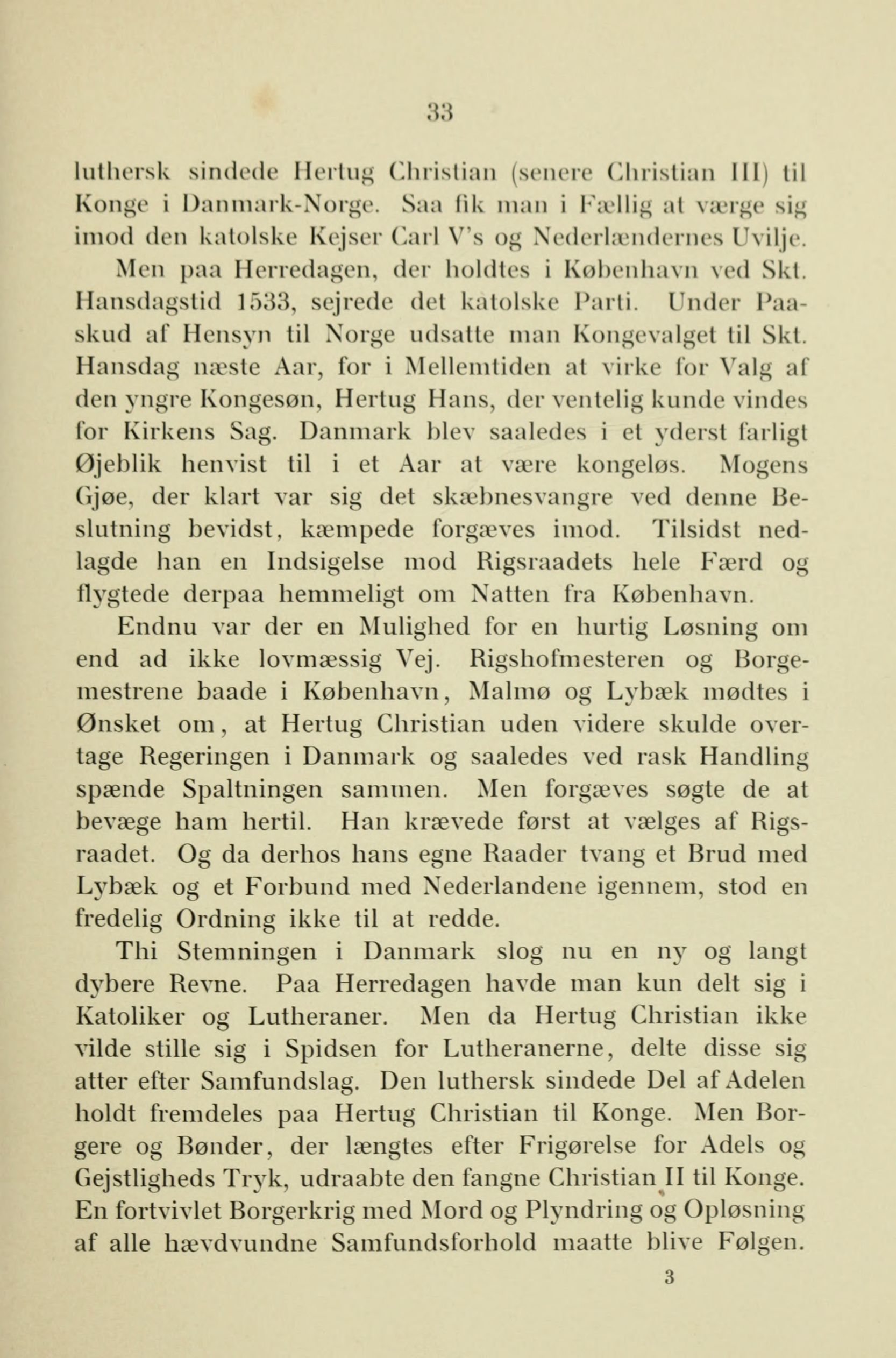 33

luthersk sindede Hertug Christian (senere Christian III) til Konge i Danmark-Norge. Saa fik man i Fællig at værge sig imod den katolske Kejser Carl V's og Nederlændernes Uvilje.

Men paa Herredagen, der holdtes i København ved Skt. Hansdagstid 1533, sejrede det katolske Parti. Under Paaskud af Hensyn til Norge udsatte man Kongevalget til Skt. Hansdag næste Aar, for i Mellemtiden at virke for Valg af den yngre Kongesøn, Hertug Hans, der ventelig kunde vindes for Kirkens Sag. Danmark blev saaledes i et yderst farligt Øjeblik henvist til i et Aar at være kongeløs. Mogens Gjøe, der klart var sig det skæbnesvangre ved denne Beslutning bevidst, kæmpede forgæves imod. Tilsidst nedlagde han en Indsigelse mod Rigsraadets hele Færd og flygtede derpaa hemmeligt om Natten fra København.

Endnu var der en Mulighed for en hurtig Løsning om end ad ikke lovmæssig Vej. Rigshofmesteren og Borgemestrene baade i København, Malmø og Lybæk mødtes i Ønsket om, at Hertug Christian uden videre skulde overtage Regeringen i Danmark og saaledes ved rask Handling spænde Spaltningen sammen. Men forgæves søgte de at bevæge ham hertil. Han krævede først at vælges af Rigsraadet. Og da derhos hans egne Raader tvang et Brud med Lybæk og et Forbund med Nederlandene igennem, stod en fredelig Ordning ikke til at redde.

Thi Stemningen i Danmark slog nu en ny og langt dybere Revne. Paa Herredagen havde man kun delt sig i Katoliker og Lutheraner. Men da Hertug Christian ikke vilde stille sig i Spidsen for Lutheranerne, delte disse sig atter efter Samfundslag. Den luthersk sindede Del af Adelen holdt fremdeles paa Hertug Christian til Konge. Men Borgere og Bønder, der længtes efter Frigørelse for Adels og Gejstligheds Tryk, udraabte den fangne Christian II til Konge. En fortvivlet Borgerkrig med Mord og Plyndring og Opløsning af alle hævdvundne Samfundsforhold maatte blive Følgen.

3